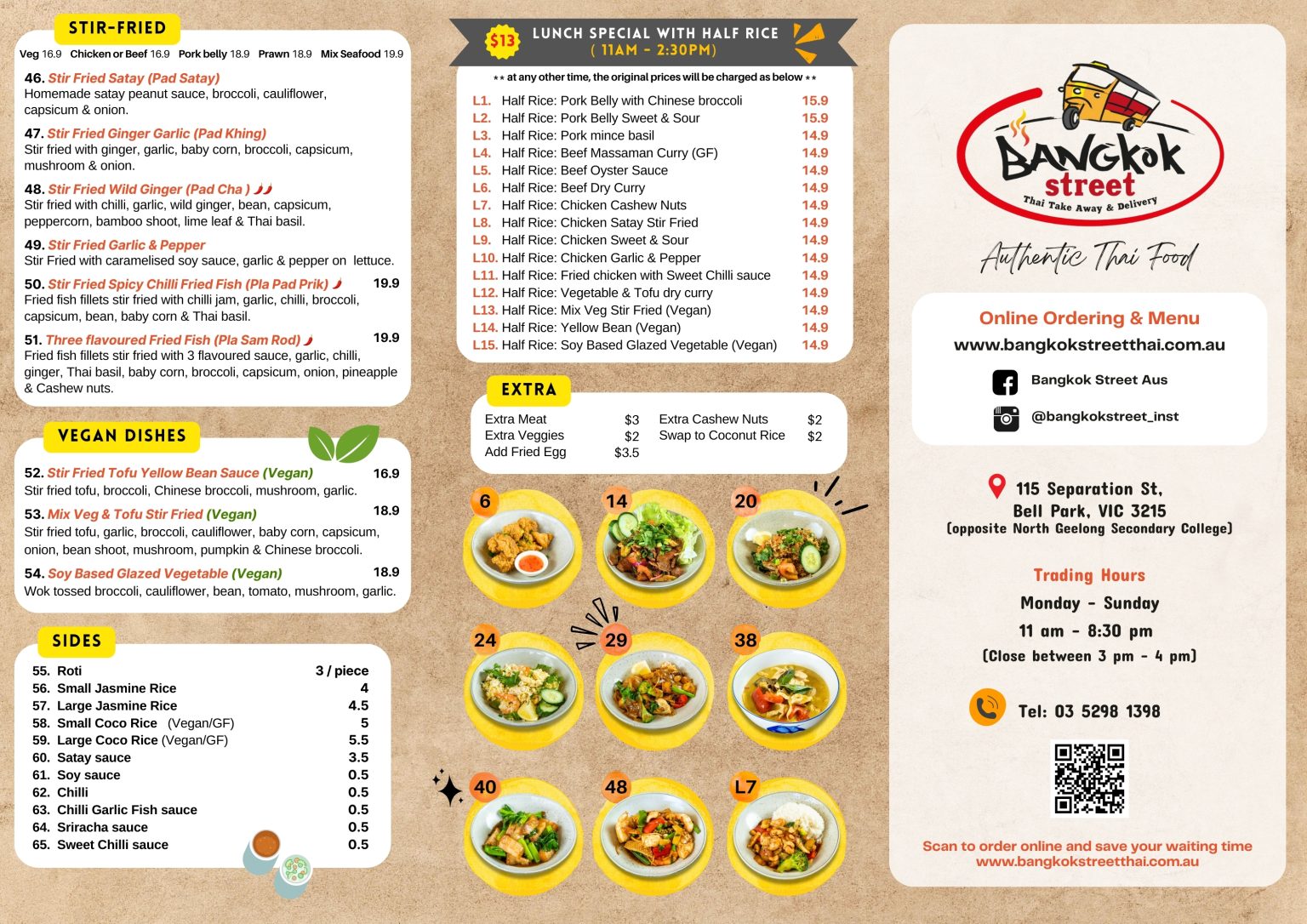 STIR-FRIED

Veg 16.9 Chicken or Beef 16.9 Pork belly 18.9 Prawn 18.9 Mix Seafood 19.9

46. Stir Fried Satay (Pad Satay)
Homemade satay peanut sauce, broccoli, cauliflower, capsicum & onion.

47. Stir Fried Ginger Garlic (Pad Khing)
Stir fried with ginger, garlic, baby corn, broccoli, capsicum, mushroom & onion.

48. Stir Fried Wild Ginger (Pad Cha )
Stir fried with chilli, garlic, wild ginger, bean, capsicum, peppercorn, bamboo shoot, lime leaf & Thai basil.

49. Stir Fried Garlic & Pepper
Stir Fried with caramelised soy sauce, garlic & pepper on lettuce.

50. Stir Fried Spicy Chilli Fried Fish (Pla Pad Prik) 19.9
Fried fish fillets stir fried with chilli jam, garlic, chilli, broccoli, capsicum, bean, baby corn & Thai basil.

51. Three flavoured Fried Fish (Pla Sam Rod) 19.9
Fried fish fillets stir fried with 3 flavoured sauce, garlic, chilli, ginger, Thai basil, baby corn, broccoli, capsicum, onion, pineapple & Cashew nuts.

VEGAN DISHES

52. Stir Fried Tofu Yellow Bean Sauce (Vegan) 16.9
Stir fried tofu, broccoli, Chinese broccoli, mushroom, garlic.

53. Mix Veg & Tofu Stir Fried (Vegan) 18.9
Stir fried tofu, garlic, broccoli, cauliflower, baby corn, capsicum, onion, bean shoot, mushroom, pumpkin & Chinese broccoli.

54. Soy Based Glazed Vegetable (Vegan) 18.9
Wok tossed broccoli, cauliflower, bean, tomato, mushroom, garlic.

SIDES

55. Roti 3 / piece
56. Small Jasmine Rice 4
57. Large Jasmine Rice 4.5
58. Small Coco Rice (Vegan/GF) 5
59. Large Coco Rice (Vegan/GF) 5.5
60. Satay sauce 3.5
61. Soy sauce 0.5
62. Chilli 0.5
63. Chilli Garlic Fish sauce 0.5
64. Sriracha sauce 0.5
65. Sweet Chilli sauce 0.5

$13 LUNCH SPECIAL WITH HALF RICE
( 11AM - 2:30PM)

** at any other time, the original prices will be charged as below **

L1. Half Rice: Pork Belly with Chinese broccoli 15.9
L2. Half Rice: Pork Belly Sweet & Sour 15.9
L3. Half Rice: Pork mince basil 14.9
L4. Half Rice: Beef Massaman Curry (GF) 14.9
L5. Half Rice: Beef Oyster Sauce 14.9
L6. Half Rice: Beef Dry Curry 14.9
L7. Half Rice: Chicken Cashew Nuts 14.9
L8. Half Rice: Chicken Satay Stir Fried 14.9
L9. Half Rice: Chicken Sweet & Sour 14.9
L10. Half Rice: Chicken Garlic & Pepper 14.9
L11. Half Rice: Fried chicken with Sweet Chilli sauce 14.9
L12. Half Rice: Vegetable & Tofu dry curry 14.9
L13. Half Rice: Mix Veg Stir Fried (Vegan) 14.9
L14. Half Rice: Yellow Bean (Vegan) 14.9
L15. Half Rice: Soy Based Glazed Vegetable (Vegan) 14.9

EXTRA

Extra Meat $3
Extra Veggies $2
Add Fried Egg $3.5
Extra Cashew Nuts $2
Swap to Coconut Rice $2

6 14 20
24 29 38
40 48 L7

BANGKOK
street
Thai Take Away & Delivery

Authentic Thai Food

Online Ordering & Menu
www.bangkokstreetthai.com.au
Bangkok Street Aus
@bangkokstreet_inst

115 Separation St,
Bell Park, VIC 3215
(opposite North Geelong Secondary College)

Trading Hours
Monday - Sunday
11 am - 8:30 pm
(Close between 3 pm - 4 pm)

Tel: 03 5298 1398

Scan to order online and save your waiting time
www.bangkokstreetthai.com.au